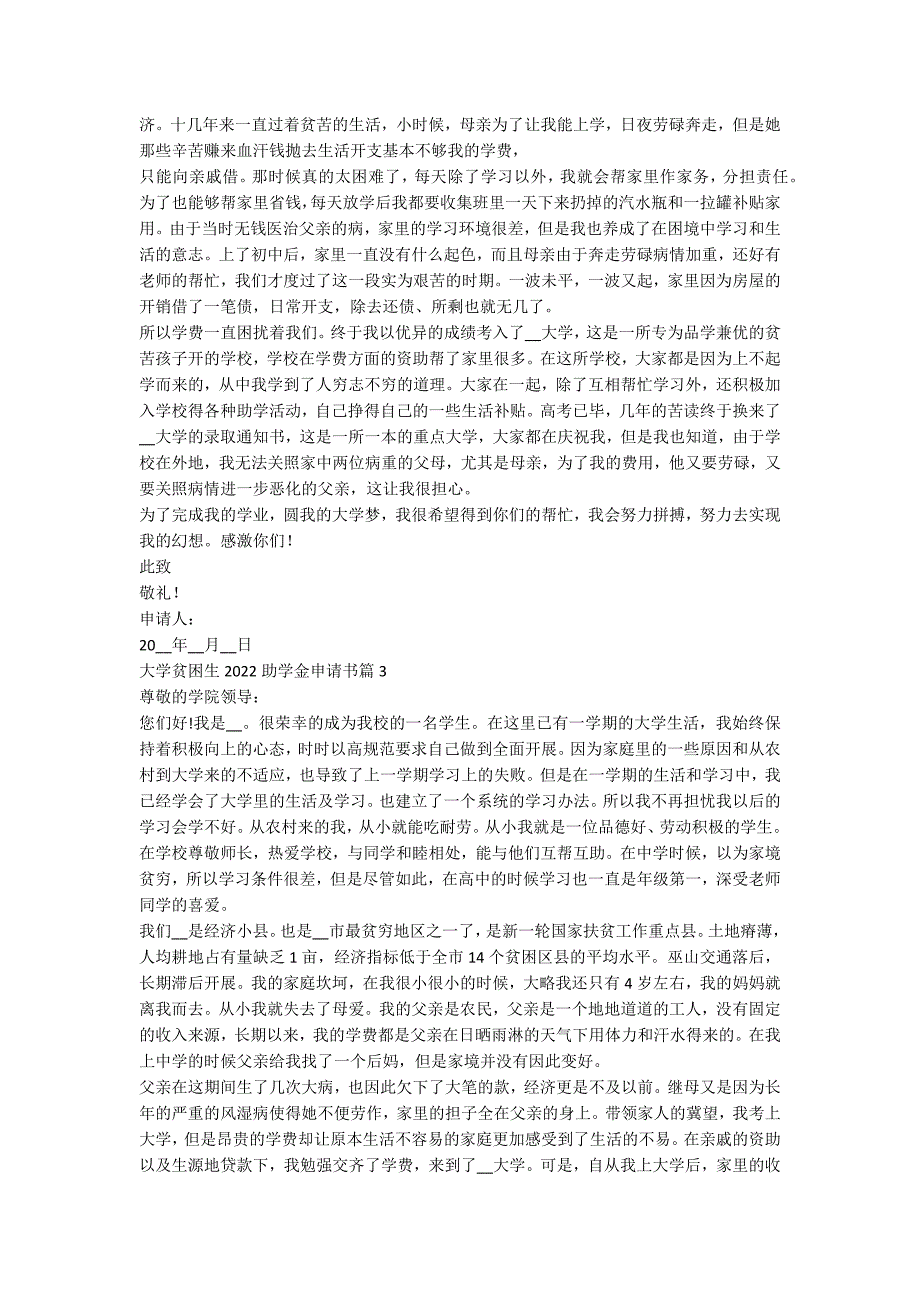 济。十几年来一直过着贫苦的生活，小时候，母亲为了让我能上学，日夜劳碌奔走，但是她那些辛苦赚来血汗钱抛去生活开支基本不够我的学费，
只能向亲戚借。那时候真的太困难了，每天除了学习以外，我就会帮家里作家务，分担责任。为了也能够帮家里省钱，每天放学后我都要收集班里一天下来扔掉的汽水瓶和一拉罐补贴家用。由于当时无钱医治父亲的病，家里的学习环境很差，但是我也养成了在困境中学习和生活的意志。上了初中后，家里一直没有什么起色，而且母亲由于奔走劳碌病情加重，还好有老师的帮忙，我们才度过了这一段实为艰苦的时期。一波未平，一波又起，家里因为房屋的开销借了一笔债，日常开支，除去还债、所剩也就无几了。
所以学费一直困扰着我们。终于我以优异的成绩考入了__大学，这是一所专为品学兼优的贫苦孩子开的学校，学校在学费方面的资助帮了家里很多。在这所学校，大家都是因为上不起学而来的，从中我学到了人穷志不穷的道理。大家在一起，除了互相帮忙学习外，还积极加入学校得各种助学活动，自己挣得自己的一些生活补贴。高考已毕，几年的苦读终于换来了__大学的录取通知书，这是一所一本的重点大学，大家都在庆祝我，但是我也知道，由于学校在外地，我无法关照家中两位病重的父母，尤其是母亲，为了我的费用，他又要劳碌，又要关照病情进一步恶化的父亲，这让我很担心。
为了完成我的学业，圆我的大学梦，我很希望得到你们的帮忙，我会努力拼搏，努力去实现我的幻想。感激你们！
此致
敬礼！
申请人：
20__年__月__日
大学贫困生 2022 助学金申请书篇 3
尊敬的学院领导：
您们好!我是__。很荣幸的成为我校的一名学生。在这里已有一学期的大学生活，我始终保持着积极向上的心态，时时以高规范要求自己做到全面开展。因为家庭里的一些原因和从农村到大学来的不适应，也导致了上一学期学习上的失败。但是在一学期的生活和学习中，我已经学会了大学里的生活及学习。也建立了一个系统的学习办法。所以我不再担忧我以后的学习会学不好。从农村来的我，从小就能吃耐劳。从小我就是一位品德好、劳动积极的学生。在学校尊敬师长，热爱学校，与同学和睦相处，能与他们互帮互助。在中学时候，以为家境贫穷，所以学习条件很差，但是尽管如此，在高中的时候学习也一直是年级第一，深受老师同学的喜爱。
我们__是经济小县。也是__市最贫穷地区之一了，是新一轮国家扶贫工作重点县。土地瘠薄，人均耕地占有量缺乏 1 亩，经济指标低于全市 14 个贫困区县的平均水平。巫山交通落后，长期滞后开展。我的家庭坎坷，在我很小很小的时候，大略我还只有 4 岁左右，我的妈妈就离我而去。从小我就失去了母爱。我的父亲是农民，父亲是一个地地道道的工人，没有固定的收入来源，长期以来，我的学费都是父亲在日晒雨淋的天气下用体力和汗水得来的。在我上中学的时候父亲给我找了一个后妈，但是家境并没有因此变好。
父亲在这期间生了几次大病，也因此欠下了大笔的款，经济更是不及以前。继母又是因为长年的严重的风湿病使得她不便劳作，家里的担子全在父亲的身上。带领家人的冀望，我考上大学，但是昂贵的学费却让原本生活不容易的家庭更加感受到了生活的不易。在亲戚的资助以及生源地贷款下，我勉强交齐了学费，来到了__大学。可是，自从我上大学后，家里的收